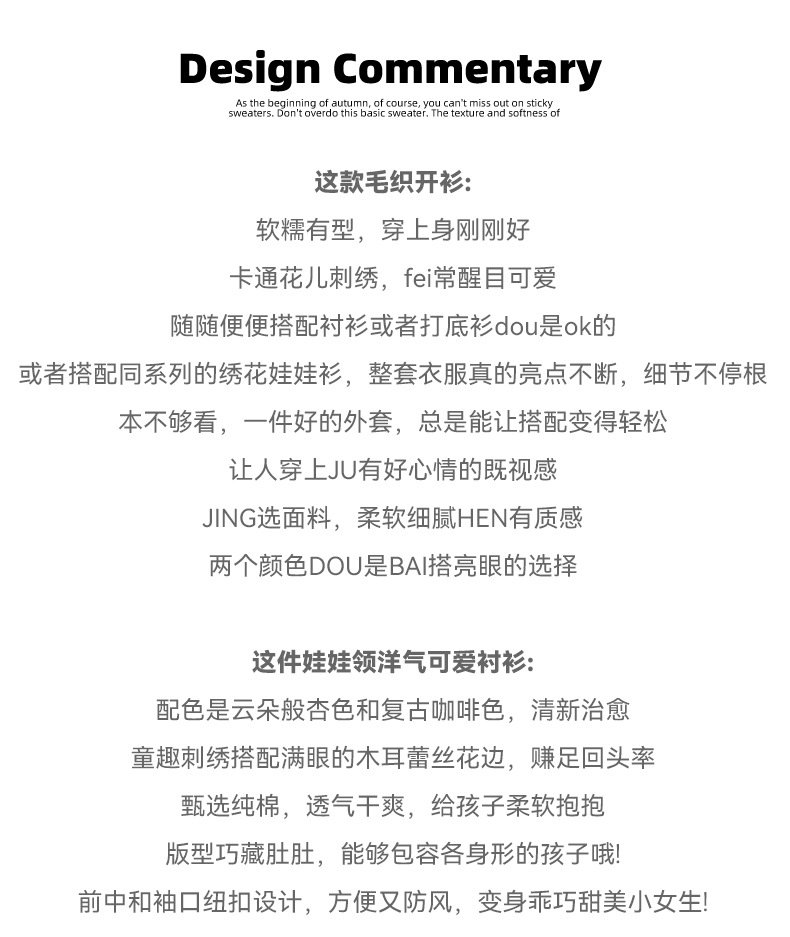 Design Commentary

As the beginning of autumn, of course, you can't miss out on sticky sweaters. Don't overdo this basic sweater. The texture and softness of

这款毛织开衫:

软糯有型，穿上身刚刚好

卡通花儿刺绣，fei常醒目可爱

随随便便搭配衬衫或者打底衫dou是ok的

或者搭配同系列的绣花娃娃衫，整套衣服真的亮点不断，细节不停根本不够看，一件好的外套，总是能让搭配变得轻松

让人穿上JU有好心情的既视感

JING选面料，柔软细腻HEN有质感

两个颜色DOU是BAI搭亮眼的选择

这件娃娃领洋气可爱衬衫:

配色是云朵般杏色和复古咖啡色，清新治愈

童趣刺绣搭配满眼的木耳蕾丝花边，赚足回头率

甄选纯棉，透气干爽，给孩子柔软抱抱

版型巧藏肚肚，能够包容各身形的孩子哦!

前中和袖口纽扣设计，方便又防风，变身乖巧甜美小女生!